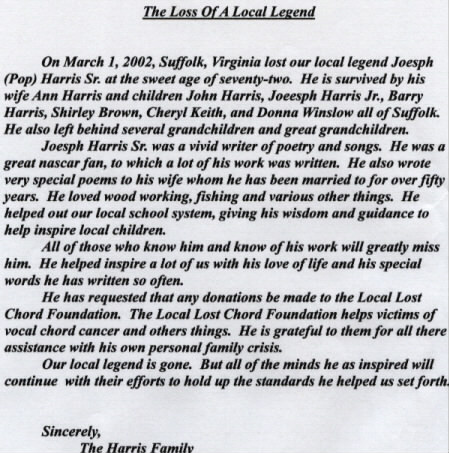 The Loss Of A Local Legend

On March 1, 2002, Suffolk, Virginia lost our local legend Joesph (Pop) Harris Sr. at the sweet age of seventy-two. He is survived by his wife Ann Harris and children John Harris, Joeesph Harris Jr., Barry Harris, Shirley Brown, Cheryl Keith, and Donna Winslow all of Suffolk. He also left behind several grandchildren and great grandchildren.

Joesph Harris Sr. was a vivid writer of poetry and songs. He was a great nascar fan, to which a lot of his work was written. He also wrote very special poems to his wife whom he has been married to for over fifty years. He loved wood working, fishing and various other things. He helped out our local school system, giving his wisdom and guidance to help inspire local children.

All of those who know him and know of his work will greatly miss him. He helped inspire a lot of us with his love of life and his special words he has written so often.

He has requested that any donations be made to the Local Lost Chord Foundation. The Local Lost Chord Foundation helps victims of vocal chord cancer and others things. He is grateful to them for all there assistance with his own personal family crisis.

Our local legend is gone. But all of the minds he as inspired will continue with their efforts to hold up the standards he helped us set forth.

Sincerely,
The Harris Family